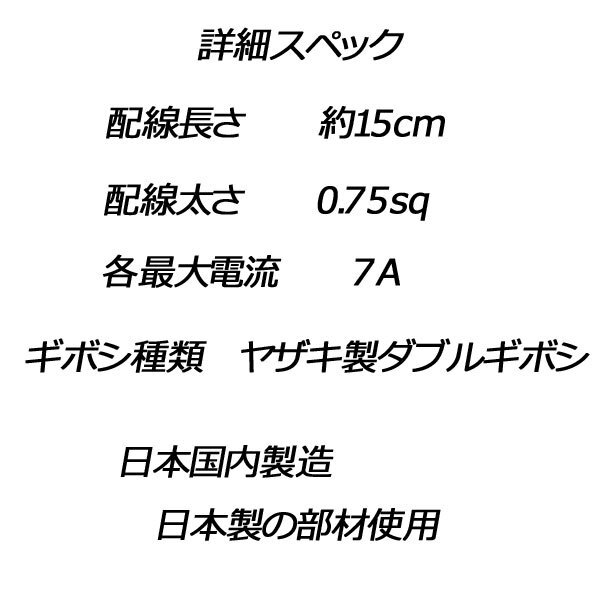 詳細スペック

配線長さ　約15cm

配線太さ　0.75sq

各最大電流　7A

ギボシ種類　ヤザキ製ダブルギボシ

日本国内製造

日本製の部材使用